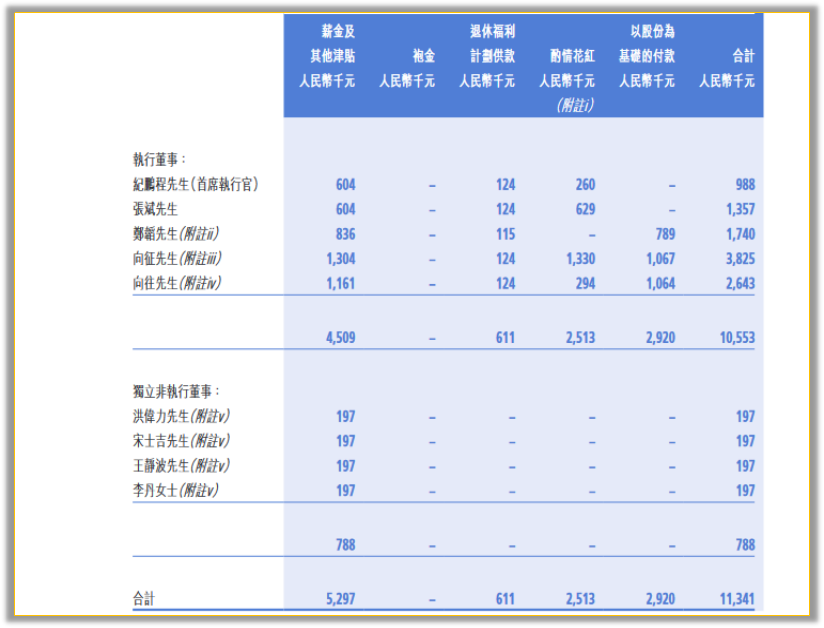 | | 薪金及其他津貼 人民幣千元 | 袍金 人民幣千元 | 退休福利計劃供款 人民幣千元 | 酌情花紅 人民幣千元 (附註i) | 以股份為基礎的付款 人民幣千元 | 合計 人民幣千元 |
|---|---|---|---|---|---|---|
| 執行董事： | | | | | | |
| 紀鵬程先生(首席執行官) | 604 | – | 124 | 260 | – | 988 |
| 張斌先生 | 604 | – | 124 | 629 | – | 1,357 |
| 鄭韜先生(附註ii) | 836 | – | 115 | – | 789 | 1,740 |
| 向征先生(附註iii) | 1,304 | – | 124 | 1,330 | 1,067 | 3,825 |
| 向往先生(附註iv) | 1,161 | – | 124 | 294 | 1,064 | 2,643 |
| | 4,509 | – | 611 | 2,513 | 2,920 | 10,553 |
| 獨立非執行董事： | | | | | | |
| 洪偉力先生(附註v) | 197 | – | – | – | – | 197 |
| 宋士吉先生(附註v) | 197 | – | – | – | – | 197 |
| 王靜波先生(附註v) | 197 | – | – | – | – | 197 |
| 李丹女士(附註v) | 197 | – | – | – | – | 197 |
| | 788 | – | – | – | – | 788 |
| 合計 | 5,297 | – | 611 | 2,513 | 2,920 | 11,341 |